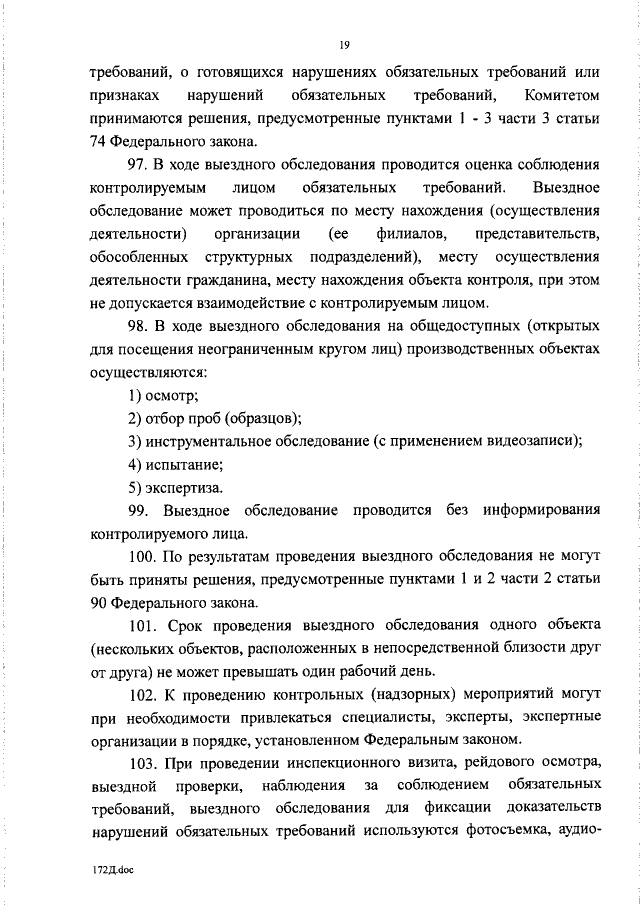 19

требований, о готовящихся нарушениях обязательных требований или признаках нарушений обязательных требований, Комитетом принимаются решения, предусмотренные пунктами 1 - 3 части 3 статьи 74 Федерального закона.

97. В ходе выездного обследования проводится оценка соблюдения контролируемым лицом обязательных требований. Выездное обследование может проводиться по месту нахождения (осуществления деятельности) организации (ее филиалов, представительств, обособленных структурных подразделений), месту осуществления деятельности гражданина, месту нахождения объекта контроля, при этом не допускается взаимодействие с контролируемым лицом.

98. В ходе выездного обследования на общедоступных (открытых для посещения неограниченным кругом лиц) производственных объектах осуществляются:

1) осмотр;

2) отбор проб (образцов);

3) инструментальное обследование (с применением видеозаписи);

4) испытание;

5) экспертиза.

99. Выездное обследование проводится без информирования контролируемого лица.

100. По результатам проведения выездного обследования не могут быть приняты решения, предусмотренные пунктами 1 и 2 части 2 статьи 90 Федерального закона.

101. Срок проведения выездного обследования одного объекта (нескольких объектов, расположенных в непосредственной близости друг от друга) не может превышать один рабочий день.

102. К проведению контрольных (надзорных) мероприятий могут при необходимости привлекаться специалисты, эксперты, экспертные организации в порядке, установленном Федеральным законом.

103. При проведении инспекционного визита, рейдового осмотра, выездной проверки, наблюдения за соблюдением обязательных требований, выездного обследования для фиксации доказательств нарушений обязательных требований используются фотосъемка, аудио-

172Д.doc